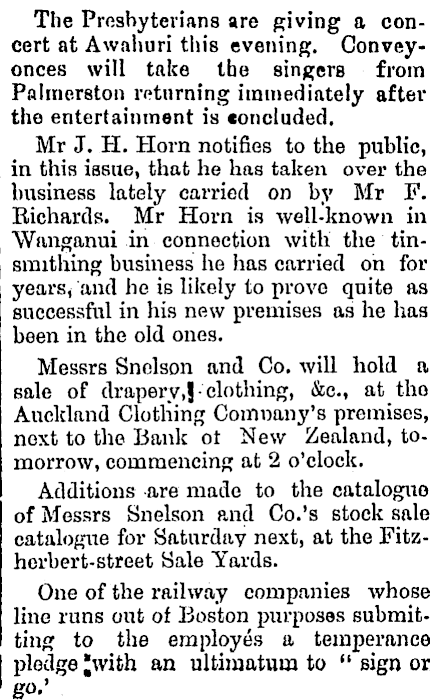 The Presbyterians are giving a concert at Awahuri this evening. Conveyonces will take the singers from Palmerston returning immediately after the entertainment is concluded.

Mr J. H. Horn notifies to the public, in this issue, that he has taken over the business lately carried on by Mr F. Richards. Mr Horn is well-known in Wanganui in connection with the tinsmithing business he has carried on for years, and he is likely to prove quite as successful in his new premises as he has been in the old ones.

Messrs Snelson and Co. will hold a sale of drapery, clothing, &c., at the Auckland Clothing Company's premises, next to the Bank of New Zealand, tomorrow, commencing at 2 o'clock.

Additions are made to the catalogue of Messrs Snelson and Co.'s stock sale catalogue for Saturday next, at the Fitzherbert-street Sale Yards.

One of the railway companies whose line runs out of Boston purposes submitting to the employés a temperance pledge with an ultimatum to " sign or go.'